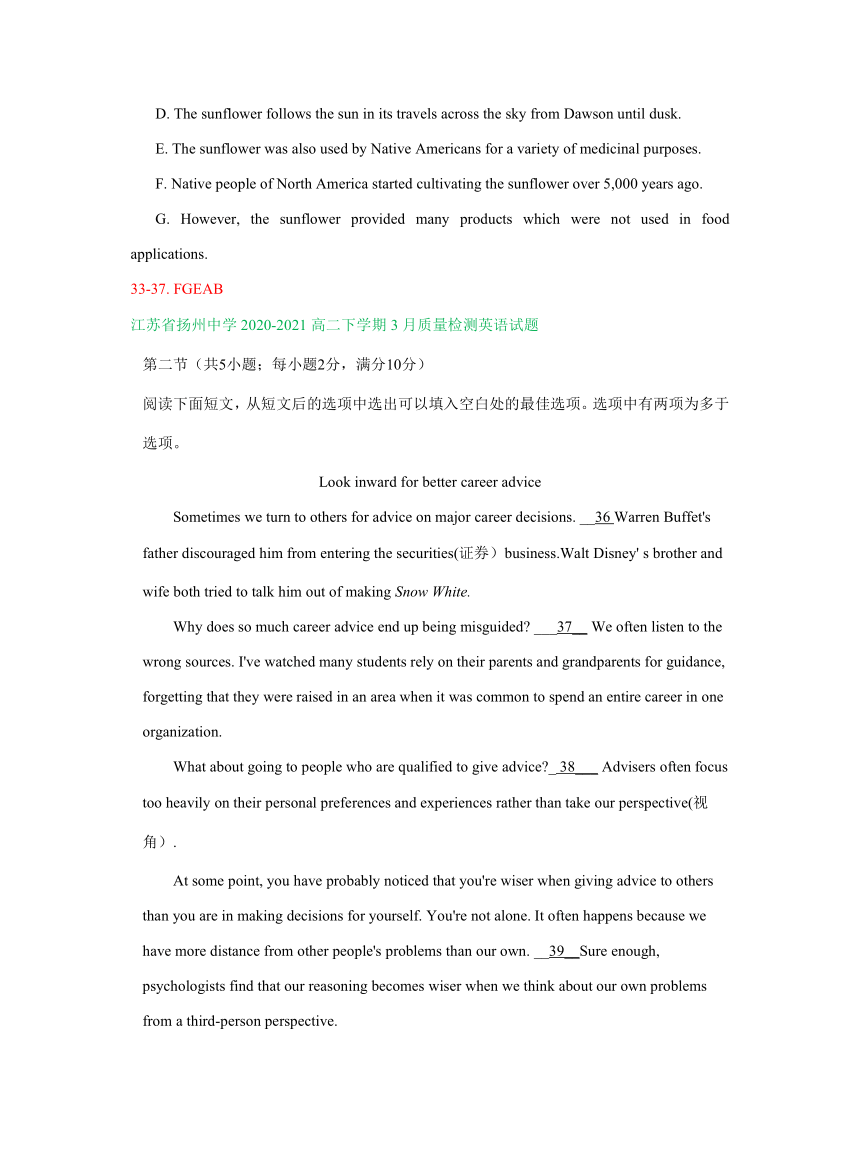 D. The sunflower follows the sun in its travels across the sky from Dawson until dusk.

E. The sunflower was also used by Native Americans for a variety of medicinal purposes.

F. Native people of North America started cultivating the sunflower over 5,000 years ago.

G. However, the sunflower provided many products which were not used in food applications.

33-37. FGEAB

江苏省扬州中学 2020-2021 高二下学期 3 月质量检测英语试题

第二节（共5小题；每小题2分，满分10分）

阅读下面短文，从短文后的选项中选出可以填入空白处的最佳选项。选项中有两项为多于选项。

Look inward for better career advice

Sometimes we turn to others for advice on major career decisions. __36 Warren Buffet's father discouraged him from entering the securities(证券）business.Walt Disney' s brother and wife both tried to talk him out of making Snow White.

Why does so much career advice end up being misguided? ___37__ We often listen to the wrong sources. I've watched many students rely on their parents and grandparents for guidance, forgetting that they were raised in an area when it was common to spend an entire career in one organization.

What about going to people who are qualified to give advice?_38___ Advisers often focus too heavily on their personal preferences and experiences rather than take our perspective(视角）.

At some point, you have probably noticed that you're wiser when giving advice to others than you are in making decisions for yourself. You're not alone. It often happens because we have more distance from other people's problems than our own. __39__Sure enough, psychologists find that our reasoning becomes wiser when we think about our own problems from a third-person perspective.